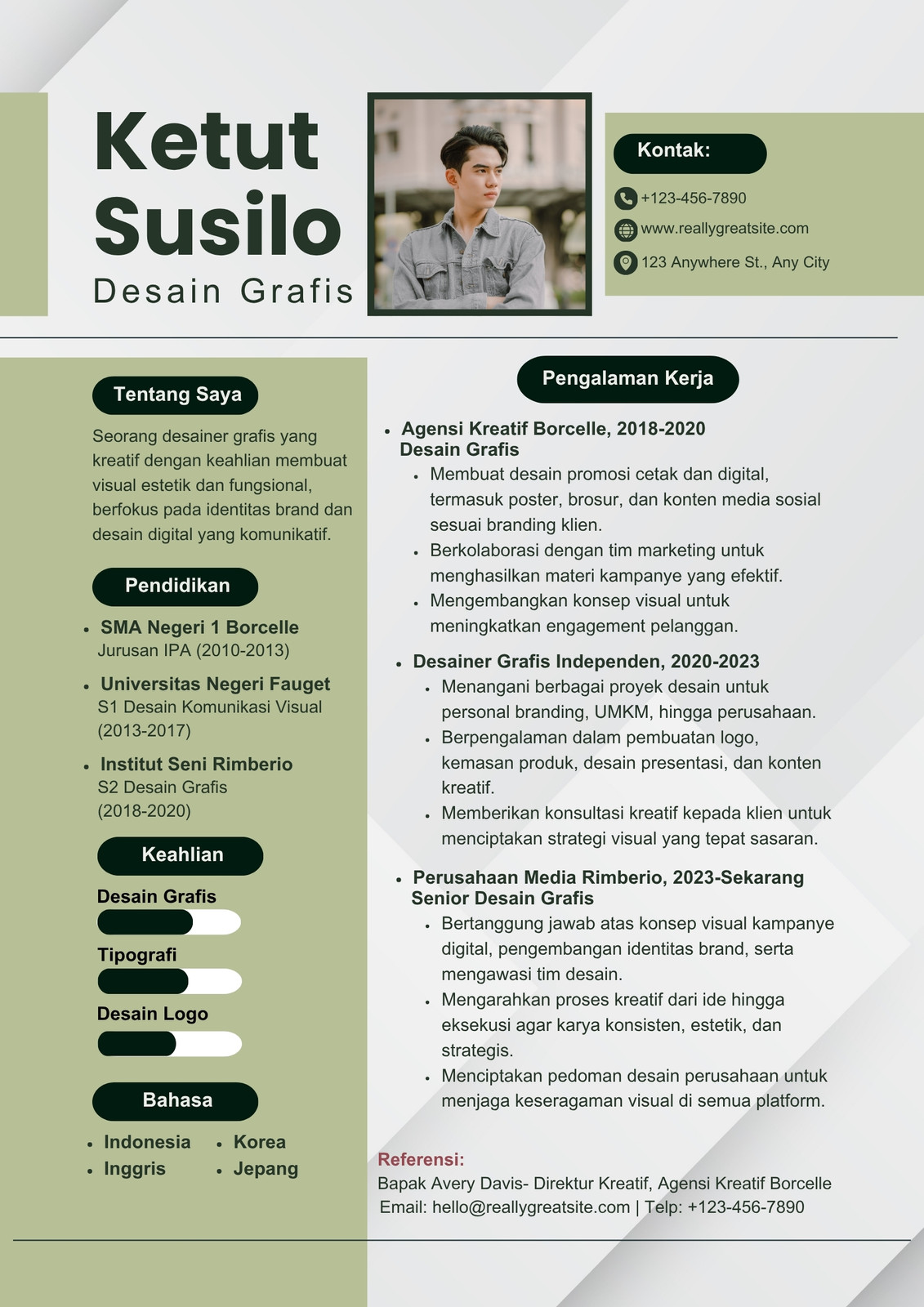 Ketut
Susilo
Desain Grafis

Kontak:
+123-456-7890
www.reallygreatsite.com
123 Anywhere St., Any City

Tentang Saya

Seorang desainer grafis yang kreatif dengan keahlian membuat visual estetik dan fungsional, berfokus pada identitas brand dan desain digital yang komunikatif.

Pendidikan

• SMA Negeri 1 Borcelle
Jurusan IPA (2010-2013)
• Universitas Negeri Fauget
S1 Desain Komunikasi Visual (2013-2017)
• Institut Seni Rimberio
S2 Desain Grafis (2018-2020)

Keahlian

Desain Grafis
Tipografi
Desain Logo

Bahasa

• Indonesia
• Inggris
• Korea
• Jepang

Pengalaman Kerja

• Agensi Kreatif Borcelle, 2018-2020
Desain Grafis
• Membuat desain promosi cetak dan digital, termasuk poster, brosur, dan konten media sosial sesuai branding klien.
• Berkolaborasi dengan tim marketing untuk menghasilkan materi kampanye yang efektif.
• Mengembangkan konsep visual untuk meningkatkan engagement pelanggan.

• Desainer Grafis Independen, 2020-2023
• Menangani berbagai proyek desain untuk personal branding, UMKM, hingga perusahaan.
• Berpengalaman dalam pembuatan logo, kemasan produk, desain presentasi, dan konten kreatif.
• Memberikan konsultasi kreatif kepada klien untuk menciptakan strategi visual yang tepat sasaran.

• Perusahaan Media Rimberio, 2023-Sekarang
Senior Desain Grafis
• Bertanggung jawab atas konsep visual kampanye digital, pengembangan identitas brand, serta mengawasi tim desain.
• Mengarahkan proses kreatif dari ide hingga eksekusi agar karya konsisten, estetik, dan strategis.
• Menciptakan pedoman desain perusahaan untuk menjaga keseragaman visual di semua platform.

Referensi:
Bapak Avery Davis- Direktur Kreatif, Agensi Kreatif Borcelle
Email: hello@reallygreatsite.com | Telp: +123-456-7890